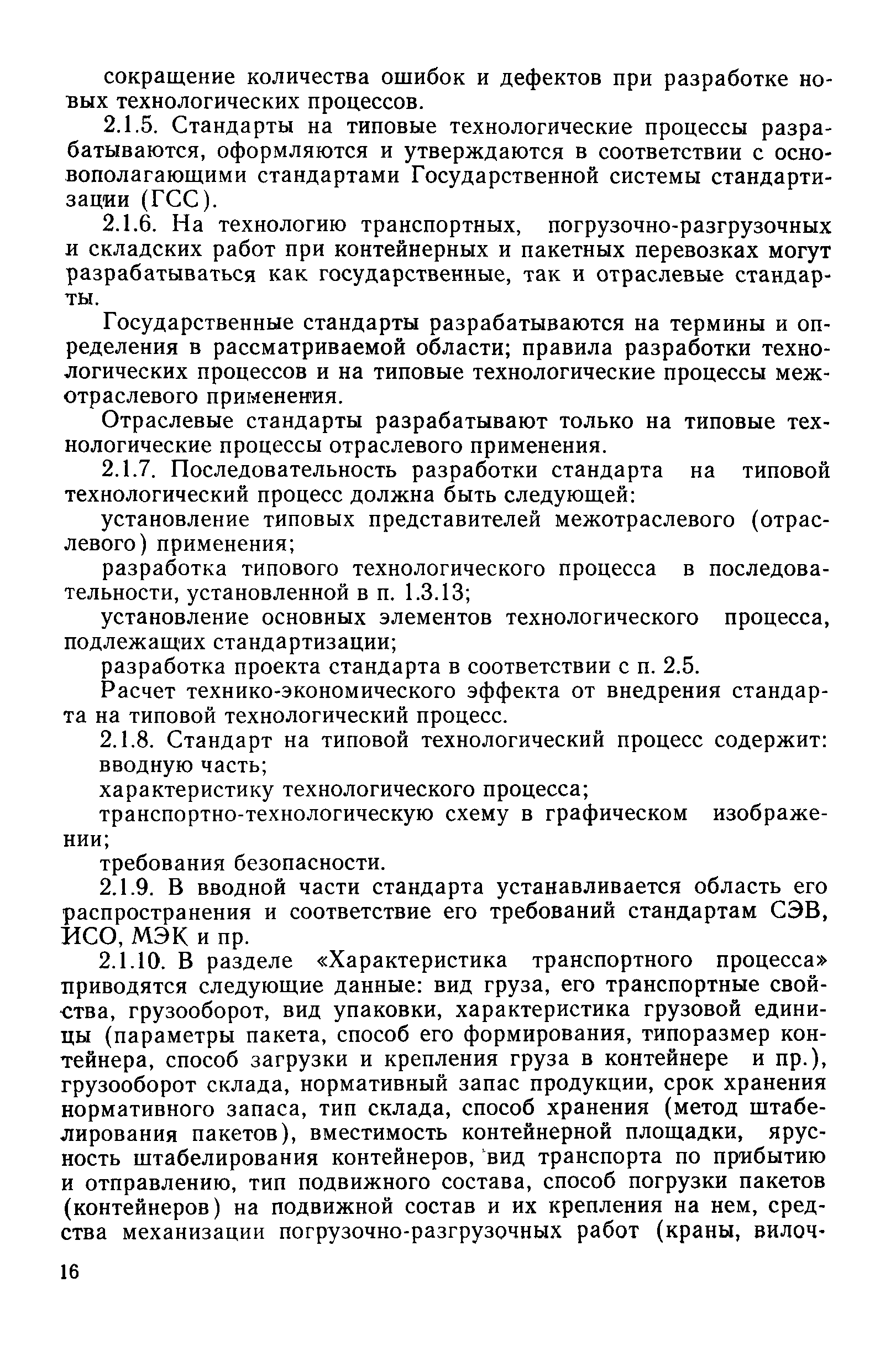 сокращение количества ошибок и дефектов при разработке новых технологических процессов.

2.1.5. Стандарты на типовые технологические процессы разрабатываются, оформляются и утверждаются в соответствии с основополагающими стандартами Государственной системы стандартизации (ГСС).

2.1.6. На технологию транспортных, погрузочно-разгрузочных и складских работ при контейнерных и пакетных перевозках могут разрабатываться как государственные, так и отраслевые стандарты.

Государственные стандарты разрабатываются на термины и определения в рассматриваемой области; правила разработки технологических процессов и на типовые технологические процессы межотраслевого применения.

Отраслевые стандарты разрабатывают только на типовые технологические процессы отраслевого применения.

2.1.7. Последовательность разработки стандарта на типовой технологический процесс должна быть следующей:

установление типовых представителей межотраслевого (отраслевого) применения;

разработка типового технологического процесса в последовательности, установленной в п. 1.3.13;

установление основных элементов технологического процесса, подлежащих стандартизации;

разработка проекта стандарта в соответствии с п. 2.5.

Расчет технико-экономического эффекта от внедрения стандарта на типовой технологический процесс.

2.1.8. Стандарт на типовой технологический процесс содержит:

вводную часть;

характеристику технологического процесса;

транспортно-технологическую схему в графическом изображении;

требования безопасности.

2.1.9. В вводной части стандарта устанавливается область его распространения и соответствие его требований стандартам СЭВ, ИСО, МЭК и пр.

2.1.10. В разделе «Характеристика транспортного процесса» приводятся следующие данные: вид груза, его транспортные свойства, грузооборот, вид упаковки, характеристика грузовой единицы (параметры пакета, способ его формирования, типоразмер контейнера, способ загрузки и крепления груза в контейнере и пр.), грузооборот склада, нормативный запас продукции, срок хранения нормативного запаса, тип склада, способ хранения (метод штабелирования пакетов), вместимость контейнерной площадки, ярусность штабелирования контейнеров, вид транспорта по прибытию и отправлению, тип подвижного состава, способ погрузки пакетов (контейнеров) на подвижной состав и их крепления на нем, средства механизации погрузочно-разгрузочных работ (краны, вилоч-

16